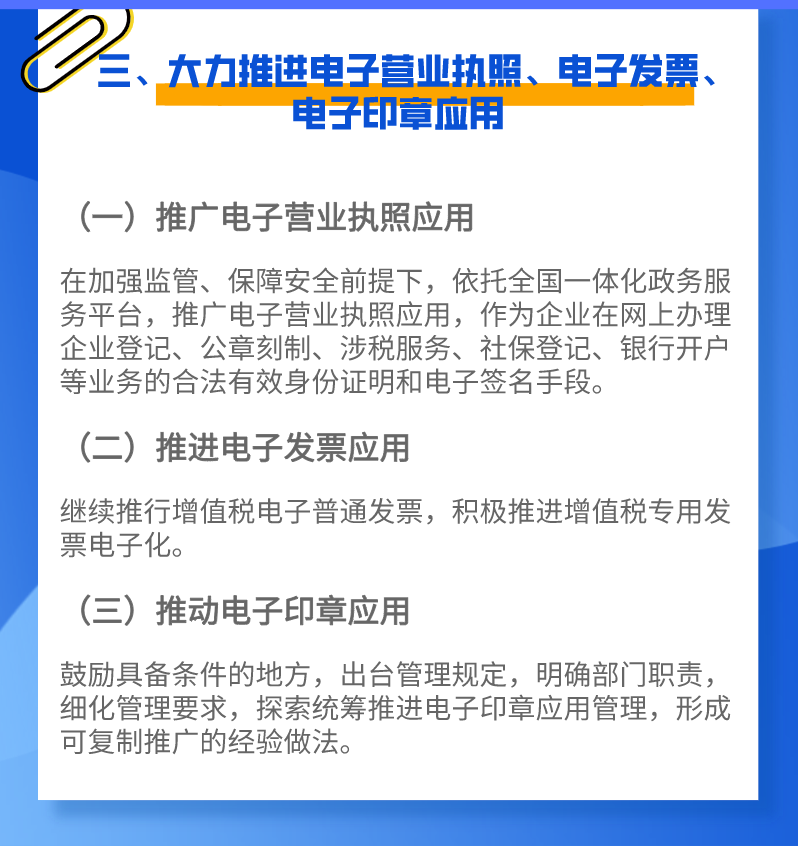 三、大力推进电子营业执照、电子发票、电子印章应用

（一）推广电子营业执照应用

在加强监管、保障安全前提下，依托全国一体化政务服务平台，推广电子营业执照应用，作为企业在网上办理企业登记、公章刻制、涉税服务、社保登记、银行开户等业务的合法有效身份证明和电子签名手段。

（二）推进电子发票应用

继续推行增值税电子普通发票，积极推进增值税专用发票电子化。

（三）推动电子印章应用

鼓励具备条件的地方，出台管理规定，明确部门职责，细化管理要求，探索统筹推进电子印章应用管理，形成可复制推广的经验做法。